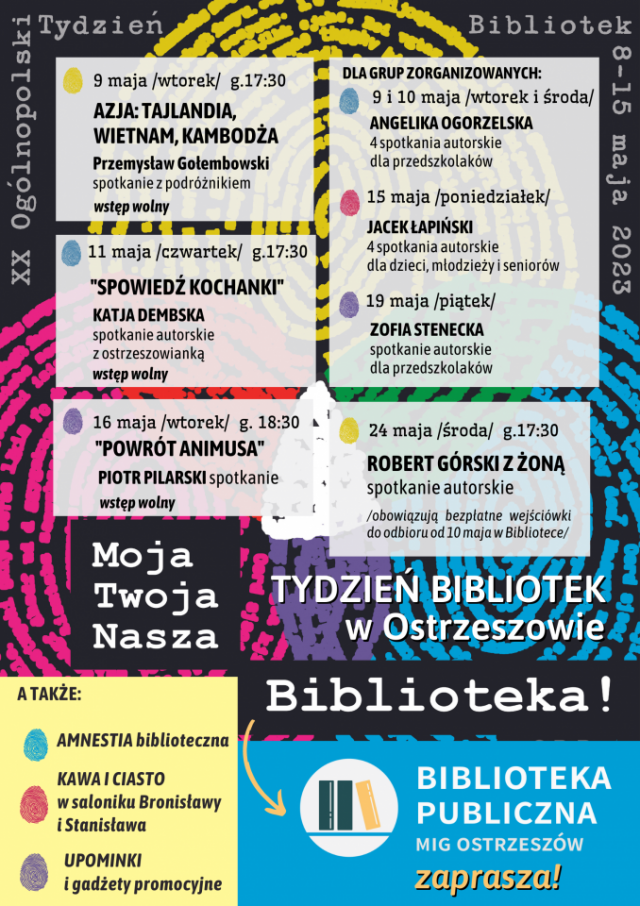 XX Ogólnopolski Tydzień Bibliotek 8-15 maja 2023

9 maja /wtorek/ g.17:30
AZJA: TAJLANDIA, WIETNAM, KAMBODŻA
Przemysław Gołembowski
spotkanie z podróżnikiem
wstęp wolny

11 maja /czwartek/ g.17:30
"SPOWIEDŹ KOCHANKI"
KATJA DEMBSKA
spotkanie autorskie z ostrzeszowianką
wstęp wolny

16 maja /wtorek/ g. 18:30
"POWRÓT ANIMUSA"
PIOTR PILARSKI spotkanie
wstęp wolny

DLA GRUP ZORGANIZOWANYCH:
9 i 10 maja /wtorek i środa/
ANGELIKA OGORZELSKA
4 spotkania autorskie dla przedszkolaków

15 maja /poniedziałek/
JACEK ŁAPIŃSKI
4 spotkania autorskie dla dzieci, młodzieży i seniorów

19 maja /piątek/
ZOFIA STENECKA
spotkanie autorskie dla przedszkolaków

24 maja /środa/ g.17:30
ROBERT GÓRSKI Z ŻONĄ
spotkanie autorskie
/obowiązują bezpłatne wejściówki do odbioru od 10 maja w Bibliotece/

Moja Twoja Nasza

TYDZIEŃ BIBLIOTEK w Ostrzeszowie

Biblioteka!

A TAKŻE:
AMNESTIA biblioteczna
KAWA I CIASTO w saloniku Bronisławy i Stanisława
UPOMINKI i gadżety promocyjne

BIBLIOTEKA PUBLICZNA
MIG OSTRZESZÓW
zaprasza!